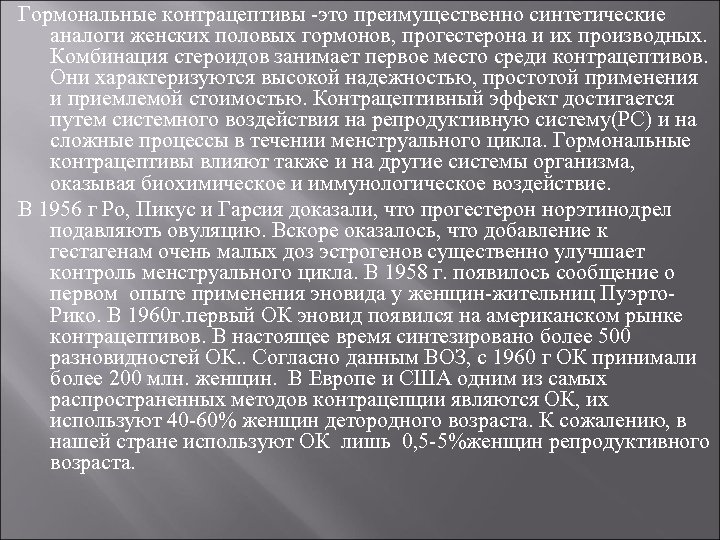 Гормональные контрацептивы -это преимущественно синтетические аналоги женских половых гормонов, прогестерона и их производных. Комбинация стероидов занимает первое место среди контрацептивов. Они характеризуются высокой надежностью, простотой применения и приемлемой стоимостью. Контрацептивный эффект достигается путем системного воздействия на репродуктивную систему(РС) и на сложные процессы в течении менструального цикла. Гормональные контрацептивы влияют также и на другие системы организма, оказывая биохимическое и иммунологическое воздействие.

В 1956 г Ро, Пикус и Гарсия доказали, что прогестерон норэтинодрел подавляють овуляцию. Вскоре оказалось, что добавление к гестагенам очень малых доз эстрогенов существенно улучшает контроль менструального цикла. В 1958 г. появилось сообщение о первом опыте применения эновида у женщин-жительниц Пуэрто-Рико. В 1960г.первый ОК эновид появился на американском рынке контрацептивов. В настоящее время синтезировано более 500 разновидностей ОК.. Согласно данным ВОЗ, с 1960 г ОК принимали более 200 млн. женщин. В Европе и США одним из самых распространенных методов контрацепции являются ОК, их используют 40-60% женщин детородного возраста. К сожалению, в нашей стране используют ОК лишь 0,5-5%женщин репродуктивного возраста.